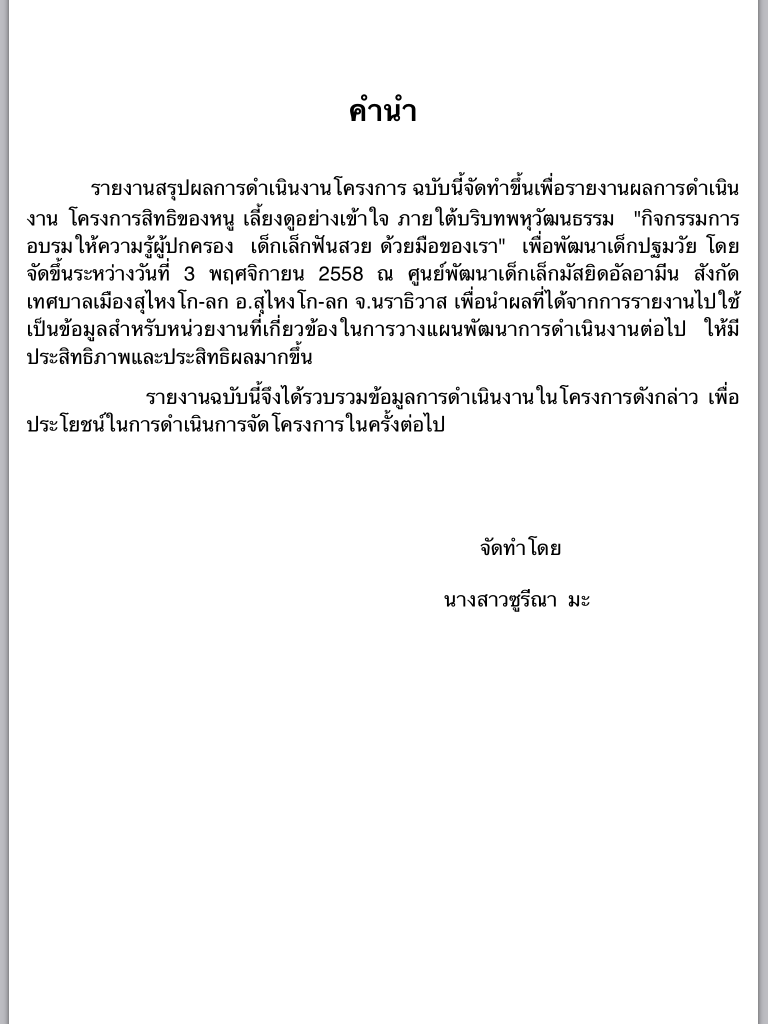 คำนำ

รายงานสรุปผลการดำเนินงานโครงการ ฉบับนี้จัดทำขึ้นเพื่อรายงานผลการดำเนินงาน โครงการสิทธิของหนู เลี้ยงดูอย่างเข้าใจ ภายใต้บริบทพหุวัฒนธรรม "กิจกรรมการอบรมให้ความรู้ผู้ปกครอง เด็กเล็กฟันสวย ด้วยมือของเรา" เพื่อพัฒนาเด็กปฐมวัย โดยจัดขึ้นระหว่างวันที่ 3 พฤศจิกายน 2558 ณ ศูนย์พัฒนาเด็กเล็กมัสยิดอัลอามีน สังกัดเทศบาลเมืองสุไหงโก-ลก อ.สุไหงโก-ลก จ.นราธิวาส เพื่อนำผลที่ได้จากการรายงานไปใช้เป็นข้อมูลสำหรับหน่วยงานที่เกี่ยวข้องในการวางแผนพัฒนาการดำเนินงานต่อไป ให้มีประสิทธิภาพและประสิทธิผลมากขึ้น

รายงานฉบับนี้จึงได้รวบรวมข้อมูลการดำเนินงานในโครงการดังกล่าว เพื่อประโยชน์ในการดำเนินการจัดโครงการในครั้งต่อไป

จัดทำโดย

นางสาวซูรีณา มะ